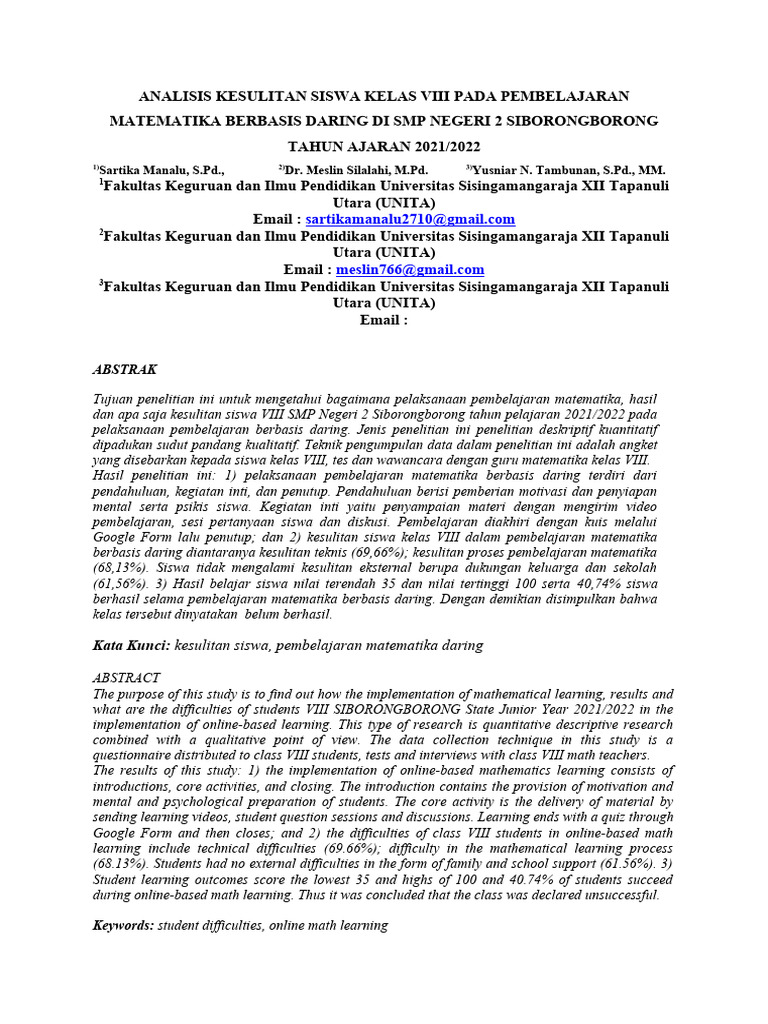 ANALISIS KESULITAN SISWA KELAS VIII PADA PEMBELAJARAN MATEMATIKA BERBASIS DARING DI SMP NEGERI 2 SIBORONGBORONG TAHUN AJARAN 2021/2022

$^{1)}$Sartika Manalu, S.Pd., $^{2)}$Dr. Meslin Silalahi, M.Pd. $^{3)}$Yusniar N. Tambunan, S.Pd., MM.

$^{1}$Fakultas Keguruan dan Ilmu Pendidikan Universitas Sisingamangaraja XII Tapanuli Utara (UNITA)
Email : sartikamanalu2710@gmail.com
$^{2}$Fakultas Keguruan dan Ilmu Pendidikan Universitas Sisingamangaraja XII Tapanuli Utara (UNITA)
Email : meslin766@gmail.com
$^{3}$Fakultas Keguruan dan Ilmu Pendidikan Universitas Sisingamangaraja XII Tapanuli Utara (UNITA)
Email :

ABSTRAK

Tujuan penelitian ini untuk mengetahui bagaimana pelaksanaan pembelajaran matematika, hasil dan apa saja kesulitan siswa VIII SMP Negeri 2 Siborongborong tahun pelajaran 2021/2022 pada pelaksanaan pembelajaran berbasis daring. Jenis penelitian ini penelitian deskriptif kuantitatif dipadukan sudut pandang kualitatif. Teknik pengumpulan data dalam penelitian ini adalah angket yang disebarkan kepada siswa kelas VIII, tes dan wawancara dengan guru matematika kelas VIII.
Hasil penelitian ini: 1) pelaksanaan pembelajaran matematika berbasis daring terdiri dari pendahuluan, kegiatan inti, dan penutup. Pendahuluan berisi pemberian motivasi dan penyiapan mental serta psikis siswa. Kegiatan inti yaitu penyampaian materi dengan mengirim video pembelajaran, sesi pertanyaan siswa dan diskusi. Pembelajaran diakhiri dengan kuis melalui Google Form lalu penutup; dan 2) kesulitan siswa kelas VIII dalam pembelajaran matematika berbasis daring diantaranya kesulitan teknis (69,66%); kesulitan proses pembelajaran matematika (68,13%). Siswa tidak mengalami kesulitan eksternal berupa dukungan keluarga dan sekolah (61,56%). 3) Hasil belajar siswa nilai terendah 35 dan nilai tertinggi 100 serta 40,74% siswa berhasil selama pembelajaran matematika berbasis daring. Dengan demikian disimpulkan bahwa kelas tersebut dinyatakan belum berhasil.

Kata Kunci: kesulitan siswa, pembelajaran matematika daring

ABSTRACT
The purpose of this study is to find out how the implementation of mathematical learning, results and what are the difficulties of students VIII SIBORONGBORONG State Junior Year 2021/2022 in the implementation of online-based learning. This type of research is quantitative descriptive research combined with a qualitative point of view. The data collection technique in this study is a questionnaire distributed to class VIII students, tests and interviews with class VIII math teachers.
The results of this study: 1) the implementation of online-based mathematics learning consists of introductions, core activities, and closing. The introduction contains the provision of motivation and mental and psychological preparation of students. The core activity is the delivery of material by sending learning videos, student question sessions and discussions. Learning ends with a quiz through Google Form and then closes; and 2) the difficulties of class VIII students in online-based math learning include technical difficulties (69.66%); difficulty in the mathematical learning process (68.13%). Students had no external difficulties in the form of family and school support (61.56%). 3) Student learning outcomes score the lowest 35 and highs of 100 and 40.74% of students succeed during online-based math learning. Thus it was concluded that the class was declared unsuccessful.

Keywords: student difficulties, online math learning